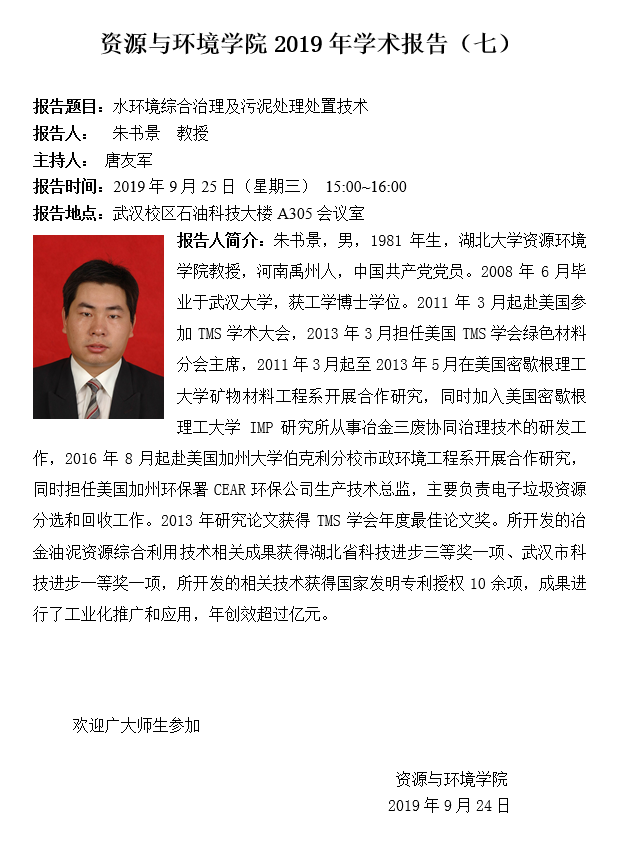 资源与环境学院 2019 年学术报告（七）

报告题目：水环境综合治理及污泥处理处置技术
报告人： 朱书景 教授
主持人： 唐友军
报告时间：2019 年 9 月 25 日（星期三） 15:00~16:00
报告地点：武汉校区石油科技大楼 A305 会议室

报告人简介：朱书景，男，1981 年生，湖北大学资源环境学院教授，河南禹州人，中国共产党党员。2008 年 6 月毕业于武汉大学，获工学博士学位。2011 年 3 月起赴美国参加 TMS 学术大会，2013 年 3 月担任美国 TMS 学会绿色材料分会主席，2011 年 3 月起至 2013 年 5 月在美国密歇根理工大学矿物材料工程系开展合作研究，同时加入美国密歇根理工大学 IMP 研究所从事冶金三废协同治理技术的研发工作，2016 年 8 月起赴美国加州大学伯克利分校市政环境工程系开展合作研究，同时担任美国加州环保署 CEAR 环保公司生产技术总监，主要负责电子垃圾资源分选和回收工作。2013 年研究论文获得 TMS 学会年度最佳论文奖。所开发的冶金油泥资源综合利用技术相关成果获得湖北省科技进步三等奖一项、武汉市科技进步一等奖一项，所开发的相关技术获得国家发明专利授权 10 余项，成果进行了工业化推广和应用，年创效超过亿元。

欢迎广大师生参加

资源与环境学院
2019 年 9 月 24 日